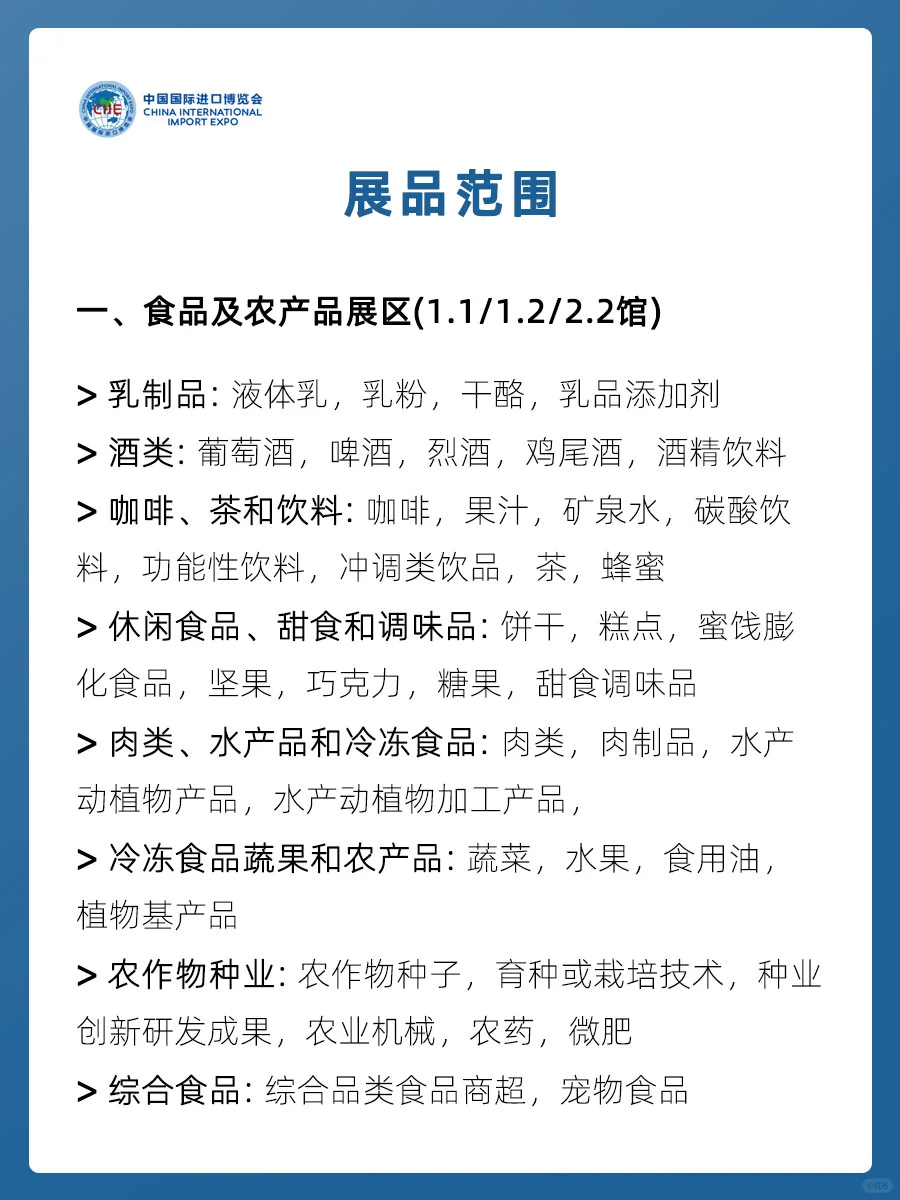 CIIE
中国国际进口博览会
CHINA INTERNATIONAL IMPORT EXPO

展品范围

一、食品及农产品展区(1.1/1.2/2.2馆)

> 乳制品: 液体乳，乳粉，干酪，乳品添加剂
> 酒类: 葡萄酒，啤酒，烈酒，鸡尾酒，酒精饮料
> 咖啡、茶和饮料: 咖啡，果汁，矿泉水，碳酸饮料，功能性饮料，冲调类饮品，茶，蜂蜜
> 休闲食品、甜食和调味品: 饼干，糕点，蜜饯膨化食品，坚果，巧克力，糖果，甜食调味品
> 肉类、水产品和冷冻食品: 肉类，肉制品，水产动植物产品，水产动植物加工产品，
> 冷冻食品蔬果和农产品: 蔬菜，水果，食用油，植物基产品
> 农作物种业: 农作物种子，育种或栽培技术，种业创新研发成果，农业机械，农药，微肥
> 综合食品: 综合品类食品商超，宠物食品